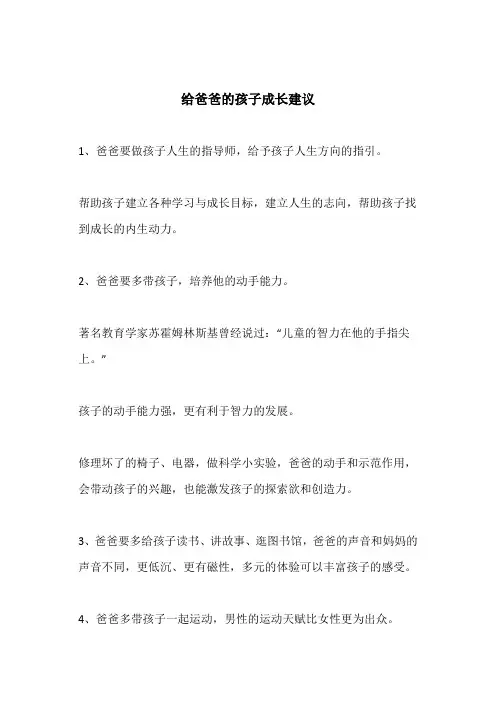 给爸爸的孩子成长建议

1、爸爸要做孩子人生的指导师，给予孩子人生方向的指引。

帮助孩子建立各种学习与成长目标，建立人生的志向，帮助孩子找到成长的内生动力。

2、爸爸要多带孩子，培养他的动手能力。

著名教育学家苏霍姆林斯基曾经说过：“儿童的智力在他的手指尖上。”

孩子的动手能力强，更有利于智力的发展。

修理坏了的椅子、电器，做科学小实验，爸爸的动手和示范作用，会带动孩子的兴趣，也能激发孩子的探索欲和创造力。

3、爸爸要多给孩子读书、讲故事、逛图书馆，爸爸的声音和妈妈的声音不同，更低沉、更有磁性，多元的体验可以丰富孩子的感受。

4、爸爸多带孩子一起运动，男性的运动天赋比女性更为出众。